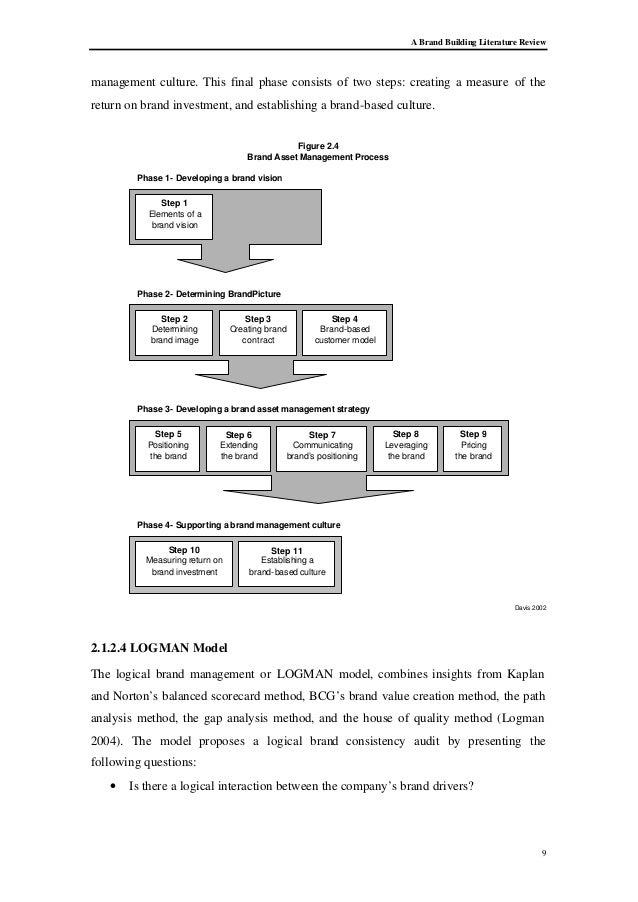 A Brand Building Literature Review

management culture. This final phase consists of two steps: creating a measure of the return on brand investment, and establishing a brand-based culture.

Figure 2.4
Brand Asset Management Process

Phase 1- Developing a brand vision

Step 1
Elements of a brand vision

Phase 2- Determining BrandPicture

Step 2
Determining brand image

Step 3
Creating brand contract

Step 4
Brand-based customer model

Phase 3- Developing a brand asset management strategy

Step 5
Positioning the brand

Step 6
Extending the brand

Step 7
Communicating brand's positioning

Step 8
Leveraging the brand

Step 9
Pricing the brand

Phase 4- Supporting a brand management culture

Step 10
Measuring return on brand investment

Step 11
Establishing a brand-based culture

Davis 2002

2.1.2.4 LOGMAN Model

The logical brand management or LOGMAN model, combines insights from Kaplan and Norton's balanced scorecard method, BCG's brand value creation method, the path analysis method, the gap analysis method, and the house of quality method (Logman 2004). The model proposes a logical brand consistency audit by presenting the following questions:

• Is there a logical interaction between the company's brand drivers?

9